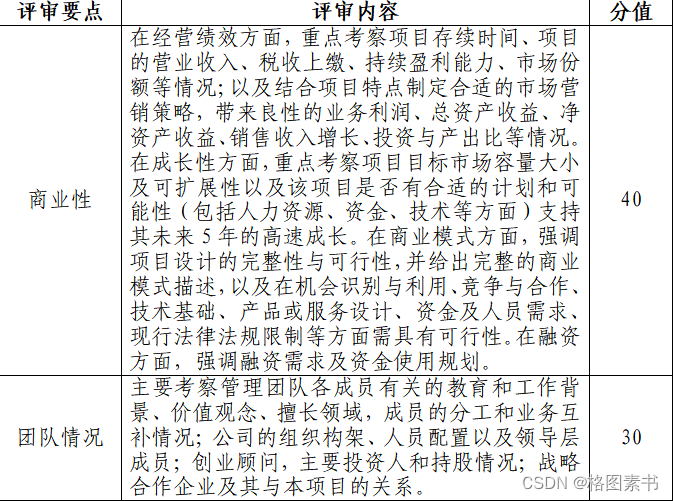 | 评审要点 | 评审内容 | 分值 |
|---|---|---|
| 商业性 | 在经营绩效方面，重点考察项目存续时间、项目的营业收入、税收上缴、持续盈利能力、市场份额等情况；以及结合项目特点制定合适的市场营销策略，带来良性的业务利润、总资产收益、净资产收益、销售收入增长、投资与产出比等情况。在成长性方面，重点考察项目目标市场容量大小及可扩展性以及该项目是否有合适的计划和可能性（包括人力资源、资金、技术等方面）支持其未来 5 年的高速成长。在商业模式方面，强调项目设计的完整性与可行性，并给出完整的商业模式描述，以及在机会识别与利用、竞争与合作、技术基础、产品或服务设计、资金及人员需求、现行法律法规限制等方面需具有可行性。在融资方面，强调融资需求及资金使用规划。 | 40 |
| 团队情况 | 主要考察管理团队各成员有关的教育和工作背景、价值观念、擅长领域，成员的分工和业务互补情况；公司的组织构架、人员配置以及领导层成员；创业顾问，主要投资人和持股情况；战略合作企业及其与本项目的关系。 | 30 |

CSDN @格图素书